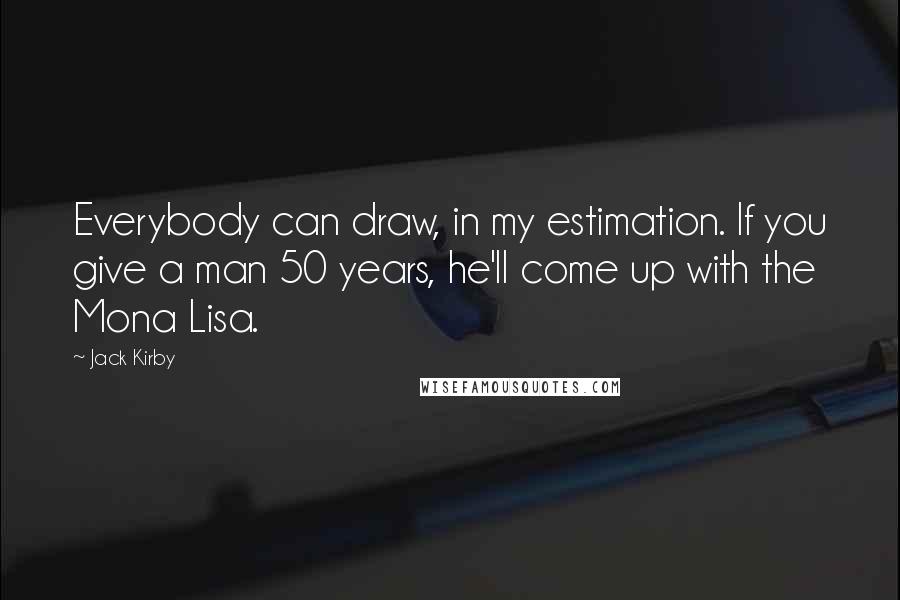 Everybody can draw, in my estimation. If you give a man 50 years, he'll come up with the Mona Lisa.

~ Jack Kirby

WISEFAMOUSQUOTES.COM